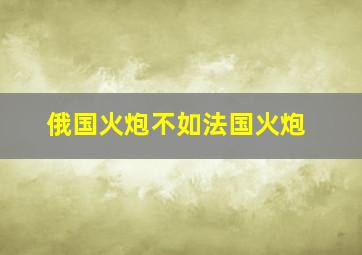 俄国火炮不如法国火炮